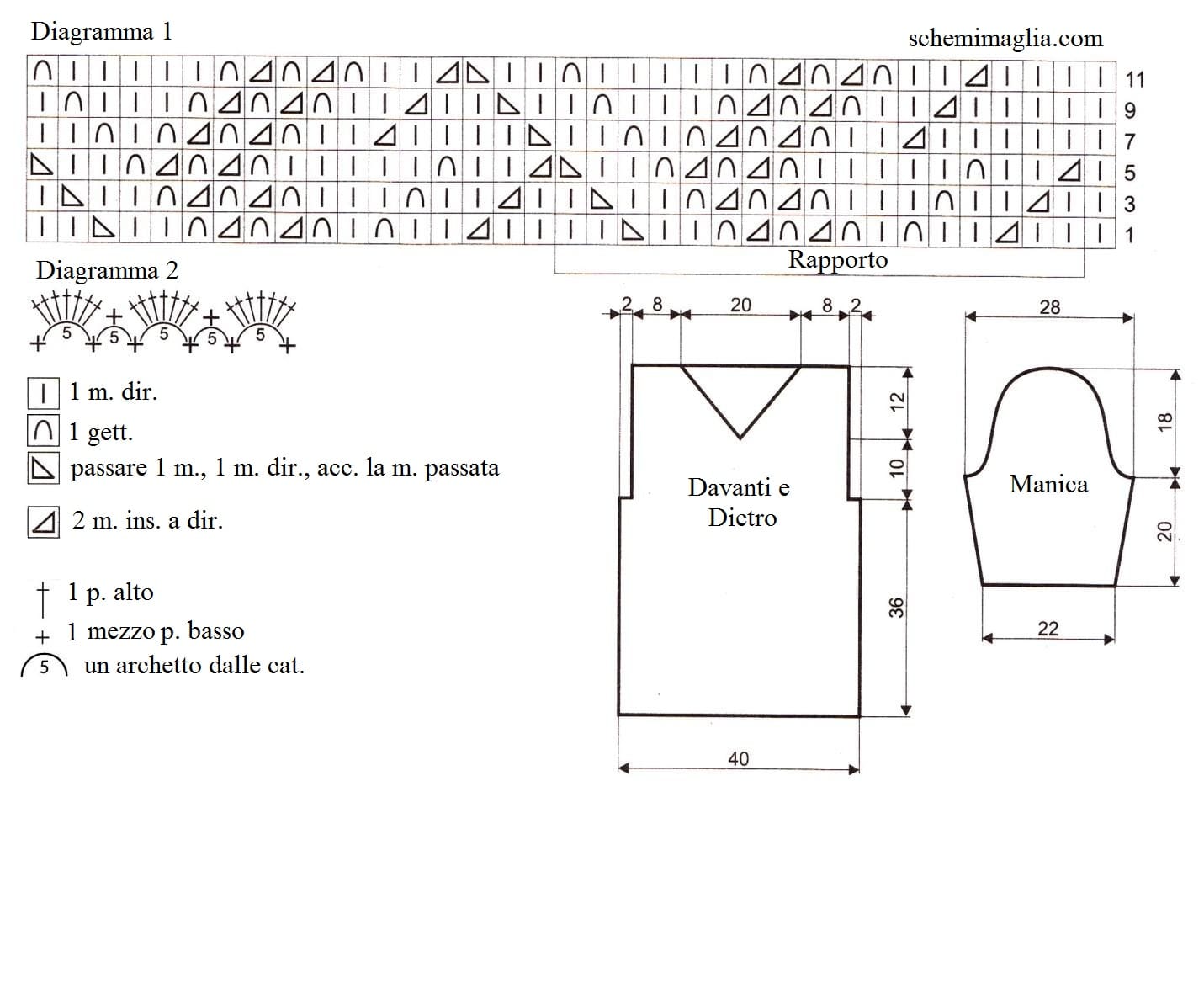 Diagramma 1

schemimaglia.com

11
9
7
5
3
1

Rapporto

Diagramma 2

5 5 5 5 5

1 m. dir.
1 gett.
passare 1 m., 1 m. dir., acc. la m. passata
2 m. ins. a dir.

1 p. alto
1 mezzo p. basso
5 un archetto dalle cat.

2 8 20 8 2

12
10
36

Davanti e Dietro

40

28

18
20

Manica

22